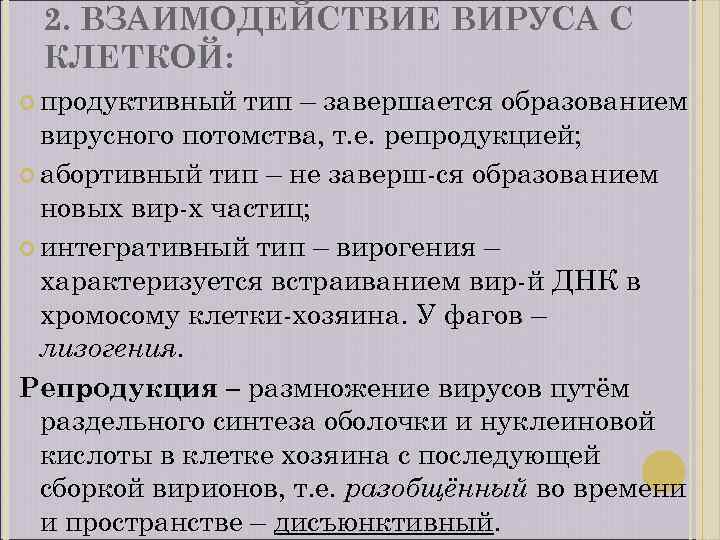 2. ВЗАИМОДЕЙСТВИЕ ВИРУСА С КЛЕТКОЙ:

продуктивный тип – завершается образованием вирусного потомства, т.е. репродукцией;

абортивный тип – не заверш-ся образованием новых вир-х частиц;

интегративный тип – вирогения – характеризуется встраиванием вир-й ДНК в хромосому клетки-хозяина. У фагов – лизогения.

Репродукция – размножение вирусов путём раздельного синтеза оболочки и нуклеиновой кислоты в клетке хозяина с последующей сборкой вирионов, т.е. разобщённый во времени и пространстве – дисъюнктивный.